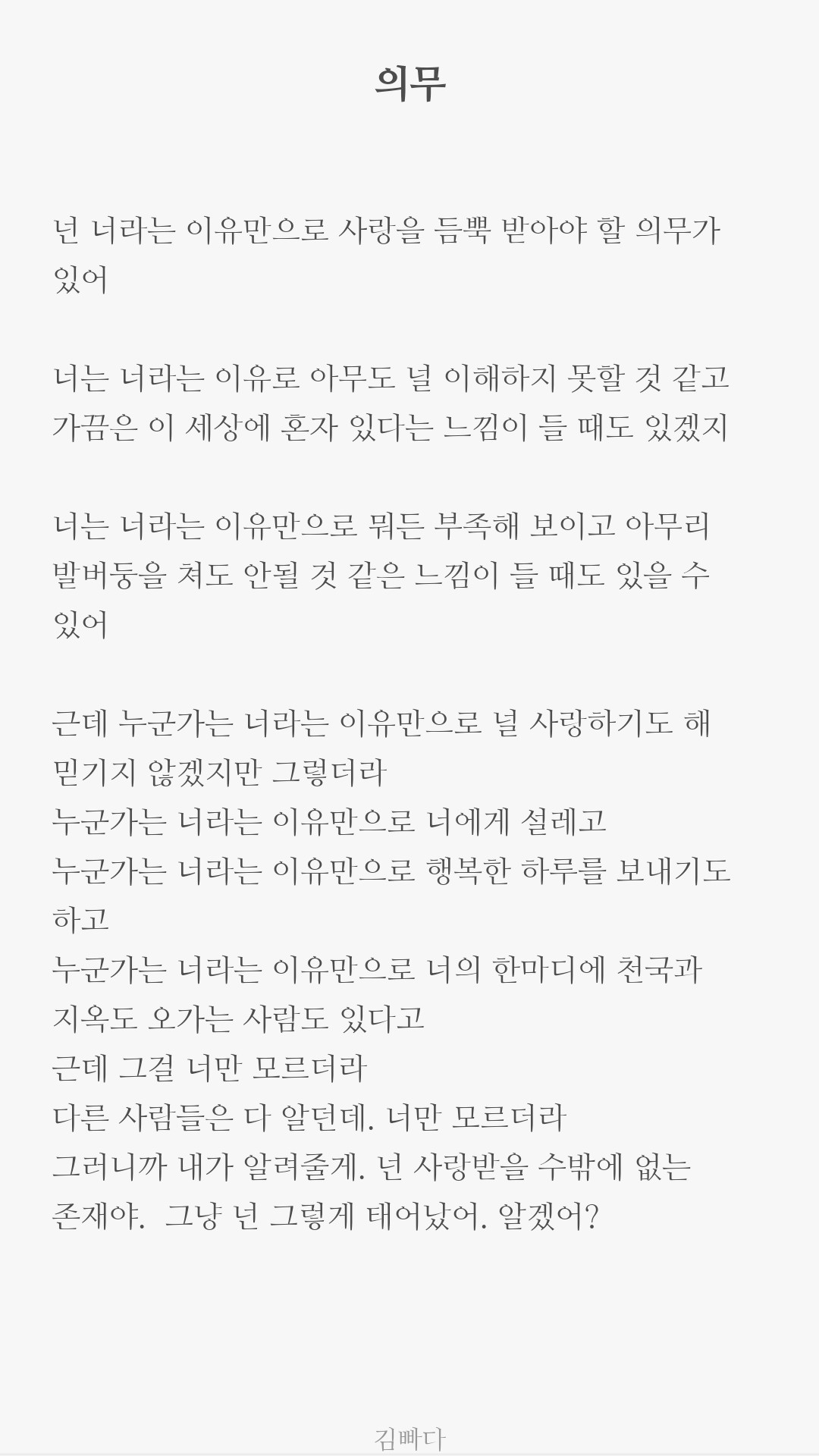 의무

넌 너라는 이유만으로 사랑을 듬뿍 받아야 할 의무가 있어

너는 너라는 이유로 아무도 널 이해하지 못할 것 같고 가끔은 이 세상에 혼자 있다는 느낌이 들 때도 있겠지

너는 너라는 이유만으로 뭐든 부족해 보이고 아무리 발버둥을 쳐도 안될 것 같은 느낌이 들 때도 있을 수 있어

근데 누군가는 너라는 이유만으로 널 사랑하기도 해
믿기지 않겠지만 그렇더라
누군가는 너라는 이유만으로 너에게 설레고
누군가는 너라는 이유만으로 행복한 하루를 보내기도 하고
누군가는 너라는 이유만으로 너의 한마디에 천국과 지옥도 오가는 사람도 있다고
근데 그걸 너만 모르더라
다른 사람들은 다 알던데. 너만 모르더라
그러니까 내가 알려줄게. 넌 사랑받을 수밖에 없는 존재야.  그냥 넌 그렇게 태어났어. 알겠어?

김빠다